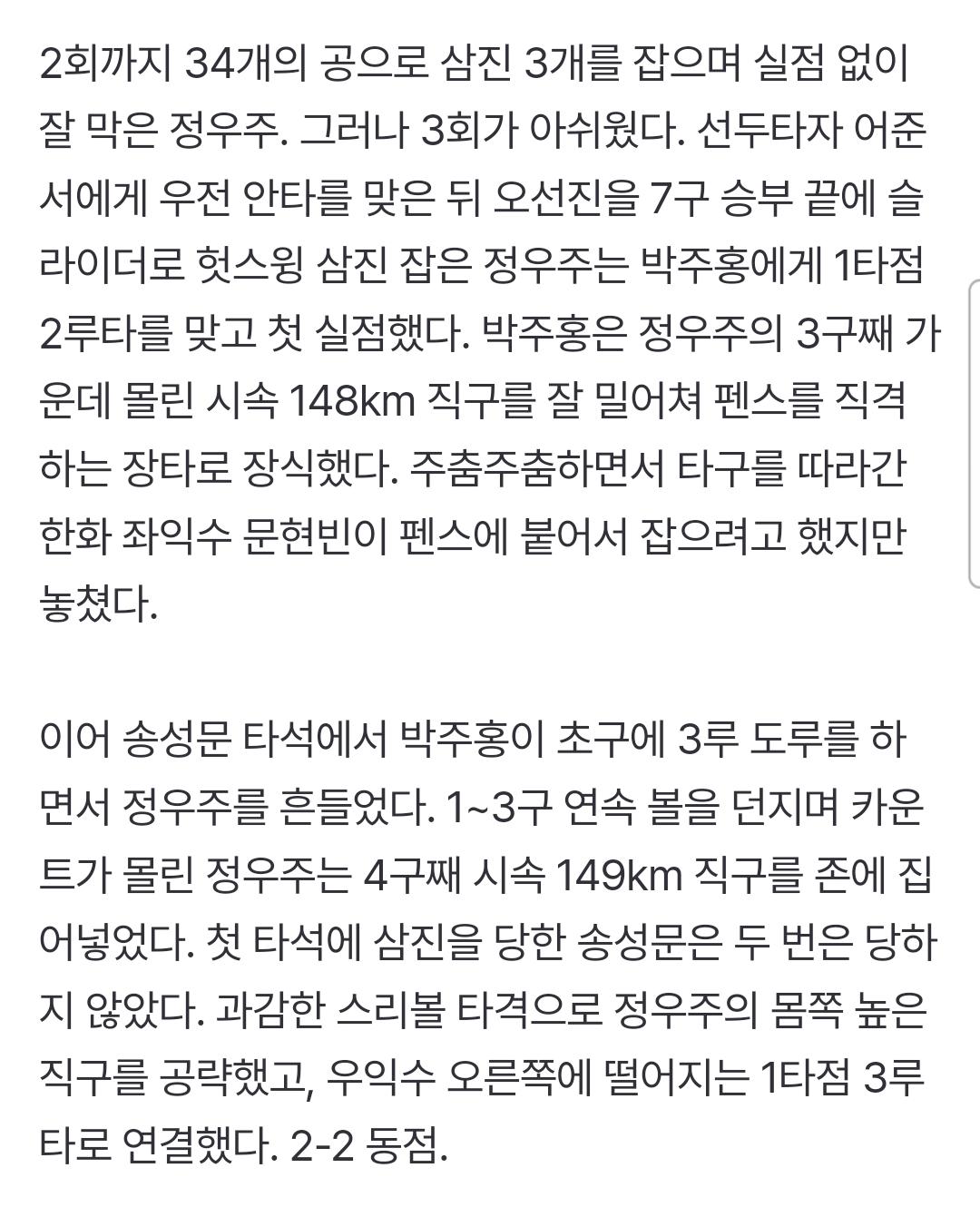 2회까지 34개의 공으로 삼진 3개를 잡으며 실점 없이 잘 막은 정우주. 그러나 3회가 아쉬웠다. 선두타자 어준서에게 우전 안타를 맞은 뒤 오선진을 7구 승부 끝에 슬라이더로 헛스윙 삼진 잡은 정우주는 박주홍에게 1타점 2루타를 맞고 첫 실점했다. 박주홍은 정우주의 3구째 가운데 몰린 시속 148km 직구를 잘 밀어쳐 펜스를 직격하는 장타로 장식했다. 주춤주춤하면서 타구를 따라간 한화 좌익수 문현빈이 펜스에 붙어서 잡으려고 했지만 놓쳤다.

이어 송성문 타석에서 박주홍이 초구에 3루 도루를 하면서 정우주를 흔들었다. 1~3구 연속 볼을 던지며 카운트가 몰린 정우주는 4구째 시속 149km 직구를 존에 집어넣었다. 첫 타석에 삼진을 당한 송성문은 두 번은 당하지 않았다. 과감한 스리볼 타격으로 정우주의 몸쪽 높은 직구를 공략했고, 우익수 오른쪽에 떨어지는 1타점 3루타로 연결했다. 2-2 동점.